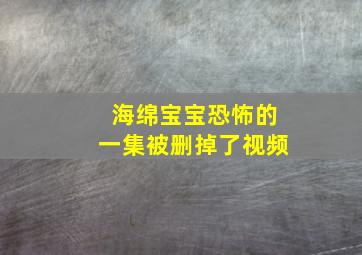 海绵宝宝恐怖的
一集被删掉了视频